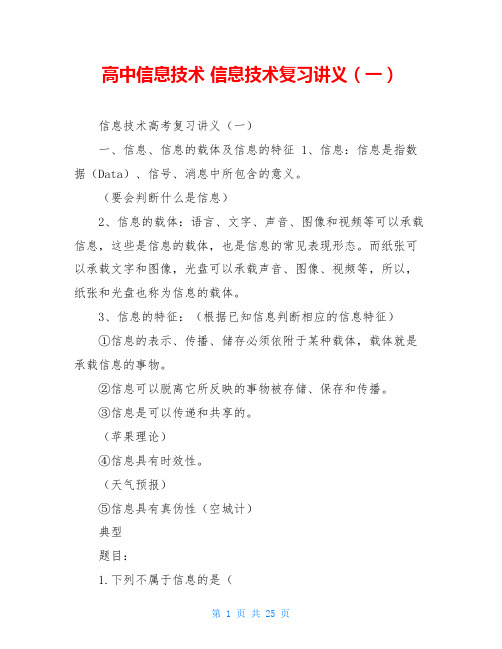 高中信息技术 信息技术复习讲义（一）

信息技术高考复习讲义（一）

一、信息、信息的载体及信息的特征 1、信息：信息是指数据（Data）、信号、消息中所包含的意义。

（要会判断什么是信息）

2、信息的载体：语言、文字、声音、图像和视频等可以承载信息，这些是信息的载体，也是信息的常见表现形态。而纸张可以承载文字和图像，光盘可以承载声音、图像、视频等，所以，纸张和光盘也称为信息的载体。

3、信息的特征：（根据已知信息判断相应的信息特征）

①信息的表示、传播、储存必须依附于某种载体，载体就是承载信息的事物。

②信息可以脱离它所反映的事物被存储、保存和传播。

③信息是可以传递和共享的。

（苹果理论）

④信息具有时效性。

（天气预报）

⑤信息具有真伪性（空城计）

典型

题目：

1.下列不属于信息的是（

第 1 页 共 25 页